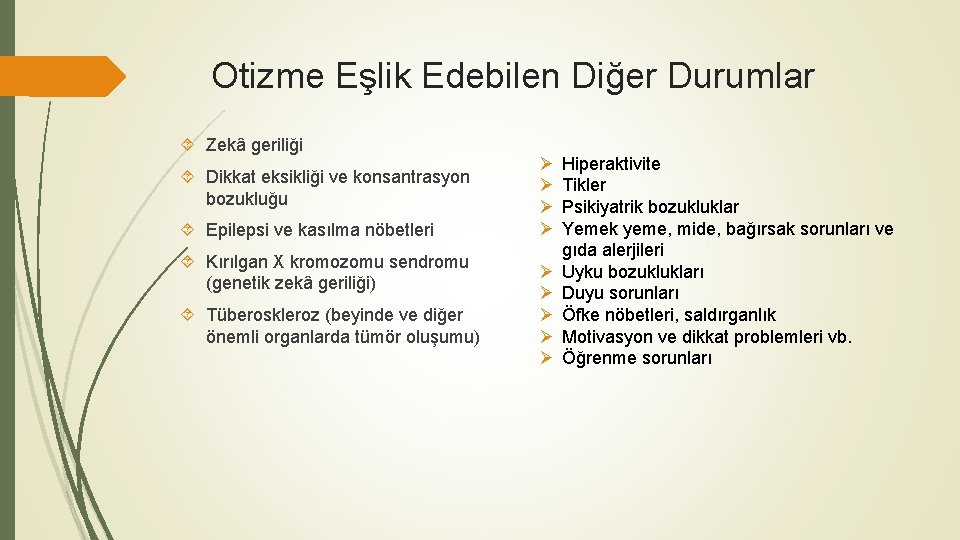 Otizme Eşlik Edebilen Diğer Durumlar

Zekâ geriliği

Dikkat eksikliği ve konsantrasyon bozukluğu

Epilepsi ve kasılma nöbetleri

Kırılgan X kromozomu sendromu (genetik zekâ geriliği)

Tüberoskleroz (beyinde ve diğer önemli organlarda tümör oluşumu)

Hiperaktivite
Tikler
Psikiyatrik bozukluklar
Yemek yeme, mide, bağırsak sorunları ve gıda alerjileri
Uyku bozuklukları
Duyu sorunları
Öfke nöbetleri, saldırganlık
Motivasyon ve dikkat problemleri vb.
Öğrenme sorunları